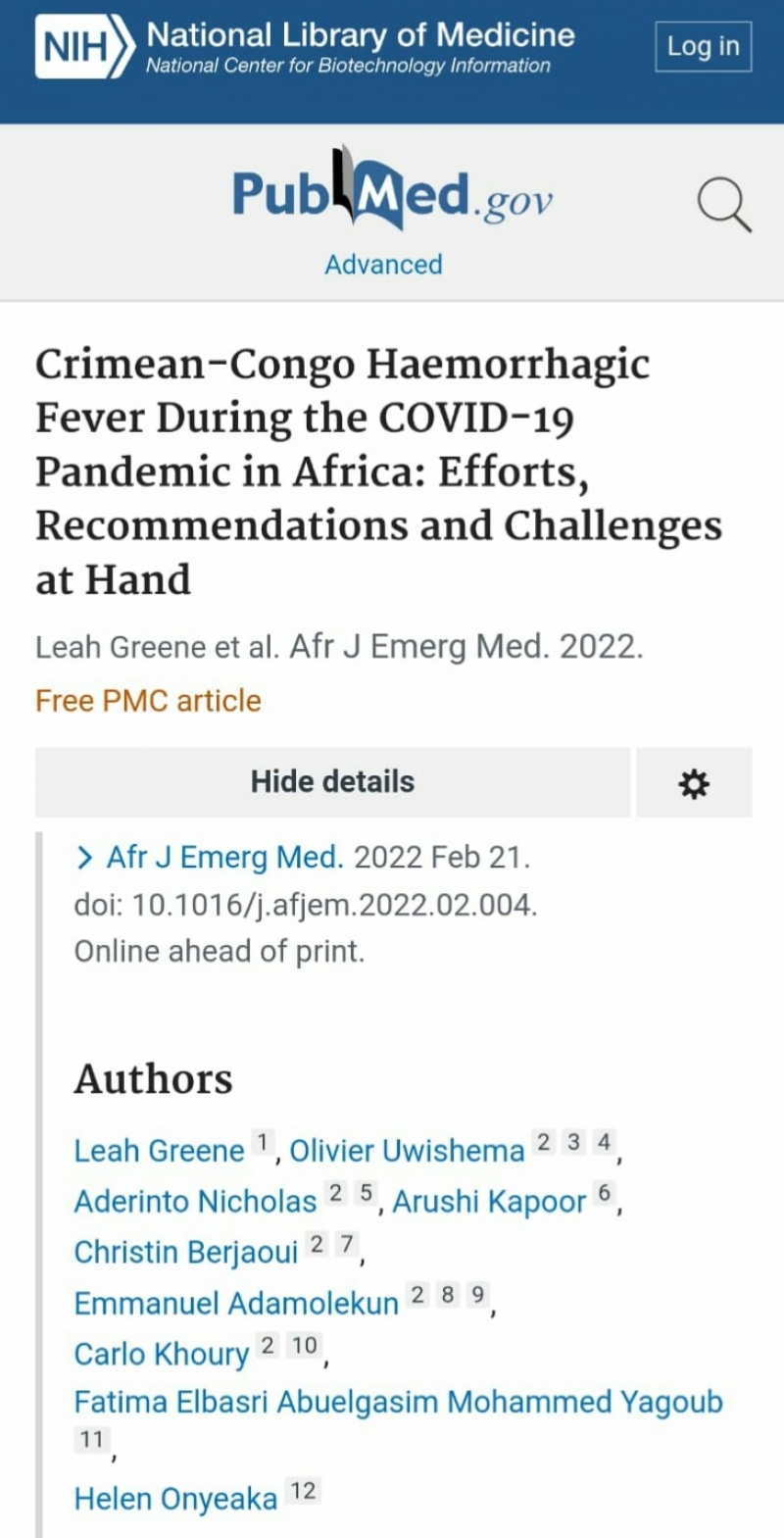 NIH National Library of Medicine
National Center for Biotechnology Information

Log in

PubMed.gov

Advanced

Crimean-Congo Haemorrhagic Fever During the COVID-19 Pandemic in Africa: Efforts, Recommendations and Challenges at Hand

Leah Greene et al. Afr J Emerg Med. 2022.

Free PMC article

Hide details

> Afr J Emerg Med. 2022 Feb 21.
doi: 10.1016/j.afjem.2022.02.004.
Online ahead of print.

Authors

Leah Greene 1, Olivier Uwishema 2 3 4, Aderinto Nicholas 2 5, Arushi Kapoor 6, Christin Berjaoui 2 7, Emmanuel Adamolekun 2 8 9, Carlo Khoury 2 10, Fatima Elbasri Abuelgasim Mohammed Yagoub 11, Helen Onyeaka 12